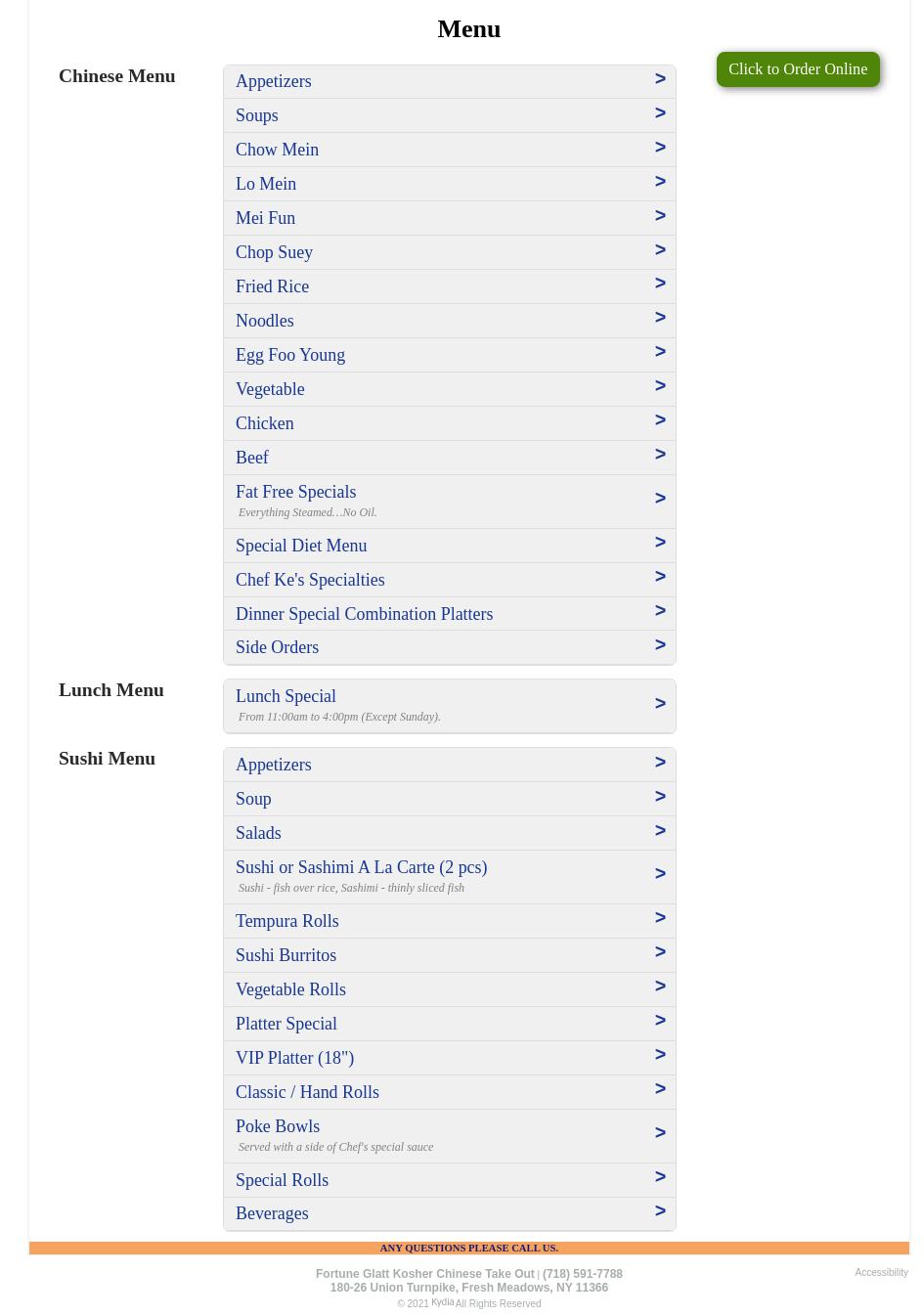 Menu

Click to Order Online

Chinese Menu

Appetizers >
Soups >
Chow Mein >
Lo Mein >
Mei Fun >
Chop Suey >
Fried Rice >
Noodles >
Egg Foo Young >
Vegetable >
Chicken >
Beef >
Fat Free Specials >
Everything Steamed…No Oil.
Special Diet Menu >
Chef Ke's Specialties >
Dinner Special Combination Platters >
Side Orders >

Lunch Menu

Lunch Special >
From 11:00am to 4:00pm (Except Sunday).

Sushi Menu

Appetizers >
Soup >
Salads >
Sushi or Sashimi A La Carte (2 pcs) >
Sushi - fish over rice, Sashimi - thinly sliced fish
Tempura Rolls >
Sushi Burritos >
Vegetable Rolls >
Platter Special >
VIP Platter (18") >
Classic / Hand Rolls >
Poke Bowls >
Served with a side of Chef's special sauce
Special Rolls >
Beverages >

ANY QUESTIONS PLEASE CALL US.

Fortune Glatt Kosher Chinese Take Out | (718) 591-7788
180-26 Union Turnpike, Fresh Meadows, NY 11366
© 2021 Kydia All Rights Reserved

Accessibility